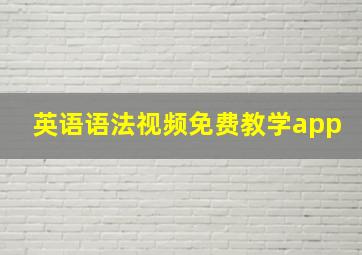 英语语法视频免费教学app